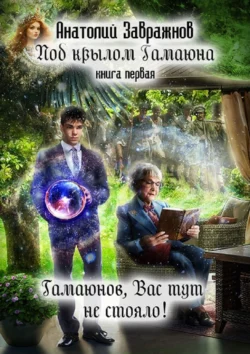 Анатолий Завражнов
Под крылом Гамаюна
книга первая

Гамаюнов, Вас тут не стояло!